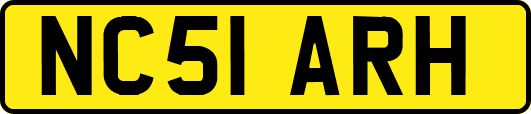 NC51 ARH